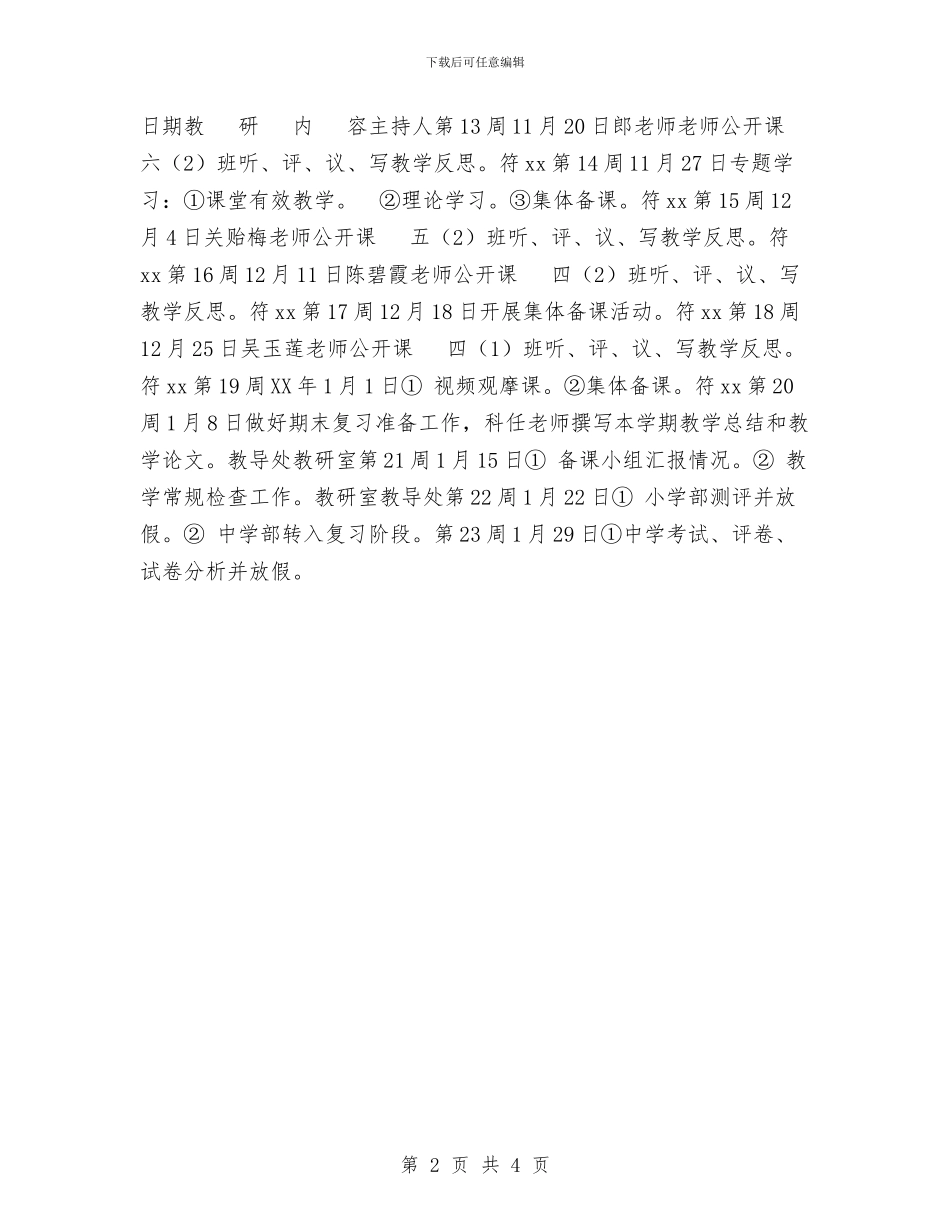 下载后可任意编辑

日期教　研　内　容主持人第13周11月20日郎老师老师公开课　六（2）班听、评、议、写教学反思。符xx第14周11月27日专题学习：①课堂有效教学。　②理论学习。③集体备课。符xx第15周12月4日关贻梅老师公开课　五（2）班听、评、议、写教学反思。符xx第16周12月11日陈碧霞老师公开课　四（2）班听、评、议、写教学反思。符xx第17周12月18日开展集体备课活动。符xx第18周12月25日吴玉莲老师公开课　四（1）班听、评、议、写教学反思。符xx第19周XX年1月1日①　视频观摩课。②集体备课。符xx第20周1月8日做好期末复习准备工作，科任老师撰写本学期教学总结和教学论文。教导处教研室第21周1月15日①　备课小组汇报情况。②　教学常规检查工作。教研室教导处第22周1月22日①　小学部测评并放假。②　中学部转入复习阶段。第23周1月29日①中学考试、评卷、试卷分析并放假。

第 2 页 共 4 页